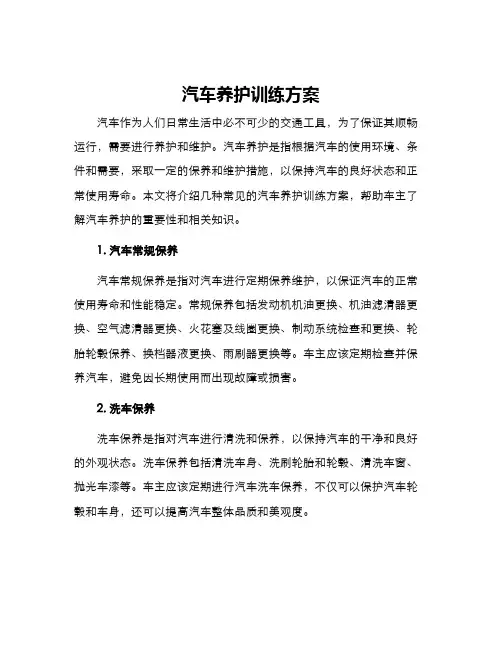 汽车养护训练方案

汽车作为人们日常生活中必不可少的交通工具，为了保证其顺畅运行，需要进行养护和维护。汽车养护是指根据汽车的使用环境、条件和需要，采取一定的保养和维护措施，以保持汽车的良好状态和正常使用寿命。本文将介绍几种常见的汽车养护训练方案，帮助车主了解汽车养护的重要性和相关知识。

1. 汽车常规保养

汽车常规保养是指对汽车进行定期保养维护，以保证汽车的正常使用寿命和性能稳定。常规保养包括发动机机油更换、机油滤清器更换、空气滤清器更换、火花塞及线圈更换、制动系统检查和更换、轮胎轮毂保养、换档器液更换、雨刷器更换等。车主应该定期检查并保养汽车，避免因长期使用而出现故障或损害。

2. 洗车保养

洗车保养是指对汽车进行清洗和保养，以保持汽车的干净和良好的外观状态。洗车保养包括清洗车身、洗刷轮胎和轮毂、清洗车窗、抛光车漆等。车主应该定期进行汽车洗车保养，不仅可以保护汽车轮毂和车身，还可以提高汽车整体品质和美观度。